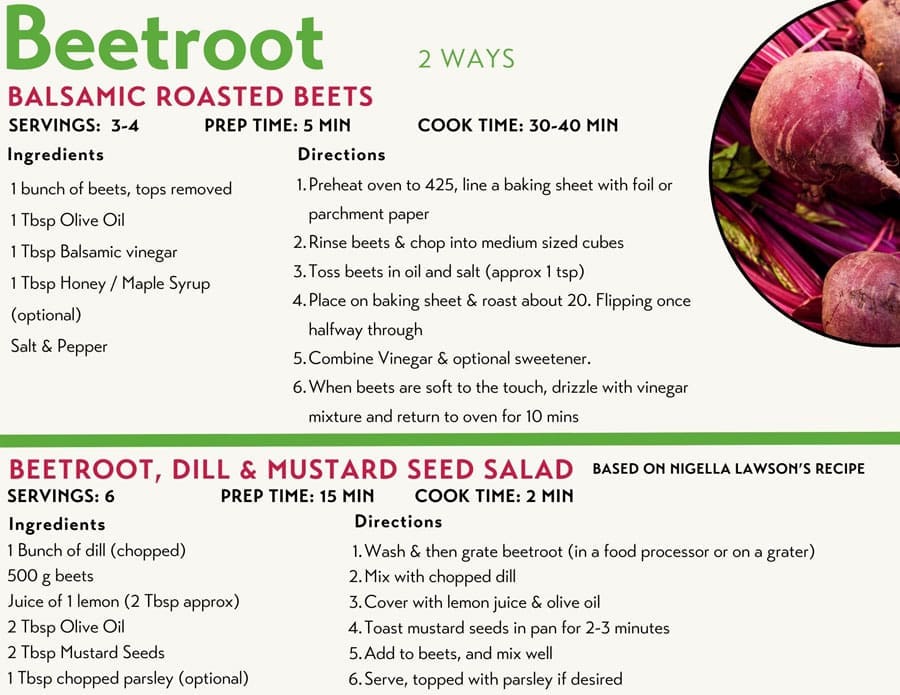 Beetroot 2 WAYS

BALSAMIC ROASTED BEETS

SERVINGS: 3-4 PREP TIME: 5 MIN COOK TIME: 30-40 MIN

Ingredients

1 bunch of beets, tops removed
1 Tbsp Olive Oil
1 Tbsp Balsamic vinegar
1 Tbsp Honey / Maple Syrup (optional)
Salt & Pepper

Directions

1. Preheat oven to 425, line a baking sheet with foil or parchment paper
2. Rinse beets & chop into medium sized cubes
3. Toss beets in oil and salt (approx 1 tsp)
4. Place on baking sheet & roast about 20. Flipping once halfway through
5. Combine Vinegar & optional sweetener.
6. When beets are soft to the touch, drizzle with vinegar mixture and return to oven for 10 mins

BEETROOT, DILL & MUSTARD SEED SALAD BASED ON NIGELLA LAWSON'S RECIPE

SERVINGS: 6 PREP TIME: 15 MIN COOK TIME: 2 MIN

Ingredients

1 Bunch of dill (chopped)
500 g beets
Juice of 1 lemon (2 Tbsp approx)
2 Tbsp Olive Oil
2 Tbsp Mustard Seeds
1 Tbsp chopped parsley (optional)

Directions

1. Wash & then grate beetroot (in a food processor or on a grater)
2. Mix with chopped dill
3. Cover with lemon juice & olive oil
4. Toast mustard seeds in pan for 2-3 minutes
5. Add to beets, and mix well
6. Serve, topped with parsley if desired